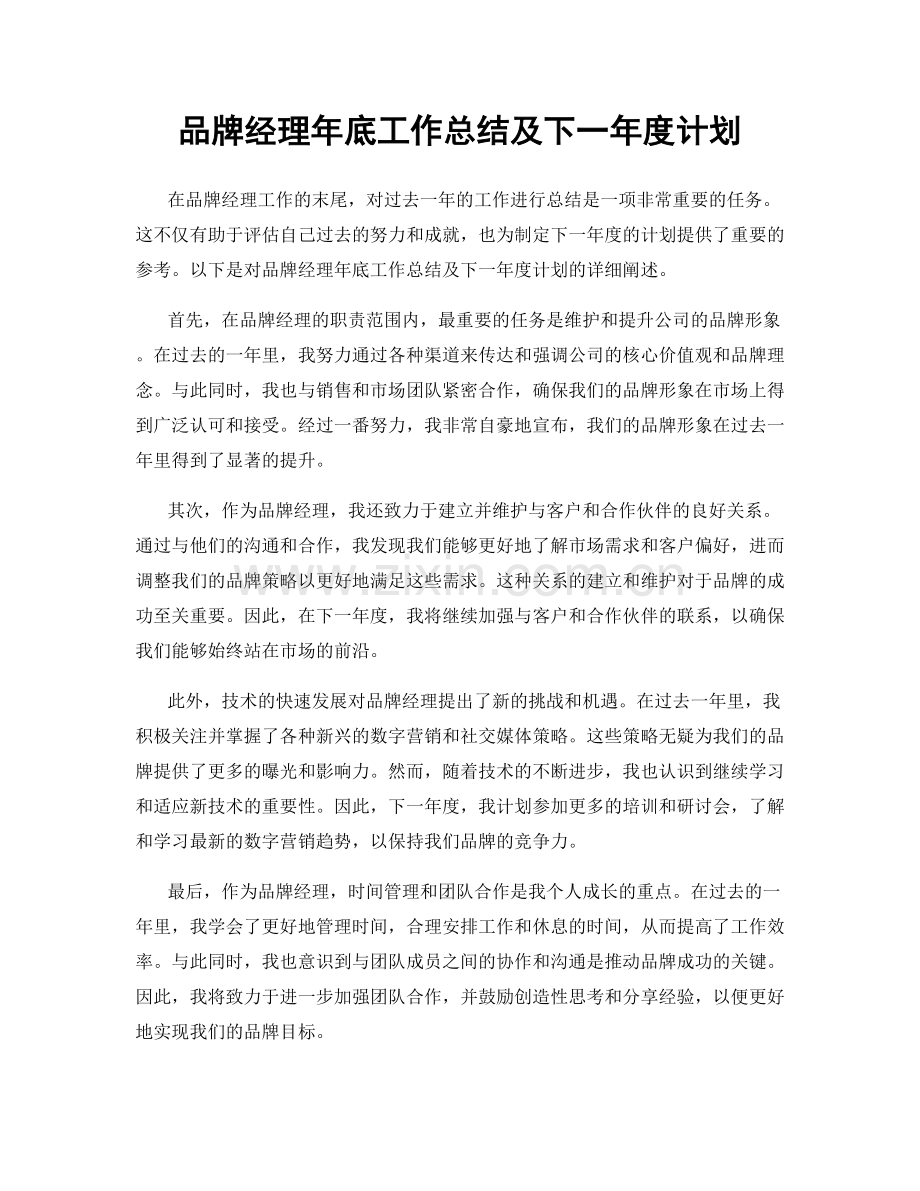 品牌经理年底工作总结及下一年度计划

在品牌经理工作的末尾，对过去一年的工作进行总结是一项非常重要的任务。这不仅有助于评估自己过去的努力和成就，也为制定下一年度的计划提供了重要的参考。以下是对品牌经理年底工作总结及下一年度计划的详细阐述。

首先，在品牌经理的职责范围内，最重要的任务是维护和提升公司的品牌形象。在过去的一年里，我努力通过各种渠道来传达和强调公司的核心价值观和品牌理念。与此同时，我也与销售和市场团队紧密合作，确保我们的品牌形象在市场上得到广泛认可和接受。经过一番努力，我非常自豪地宣布，我们的品牌形象在过去一年里得到了显著的提升。

其次，作为品牌经理，我还致力于建立并维护与客户和合作伙伴的良好关系。通过与他们的沟通和合作，我发现我们能够更好地了解市场需求和客户偏好，进而调整我们的品牌策略以更好地满足这些需求。这种关系的建立和维护对于品牌的成功至关重要。因此，在下一年度，我将继续加强与客户和合作伙伴的联系，以确保我们能够始终站在市场的前沿。

此外，技术的快速发展对品牌经理提出了新的挑战和机遇。在过去一年里，我积极关注并掌握了各种新兴的数字营销和社交媒体策略。这些策略无疑为我们的品牌提供了更多的曝光和影响力。然而，随着技术的不断进步，我也认识到继续学习和适应新技术的重要性。因此，下一年度，我计划参加更多的培训和研讨会，了解和学习最新的数字营销趋势，以保持我们品牌的竞争力。

最后，作为品牌经理，时间管理和团队合作是我个人成长的重点。在过去的一年里，我学会了更好地管理时间，合理安排工作和休息的时间，从而提高了工作效率。与此同时，我也意识到与团队成员之间的协作和沟通是推动品牌成功的关键。因此，我将致力于进一步加强团队合作，并鼓励创造性思考和分享经验，以便更好地实现我们的品牌目标。

www.zixin.com.cn